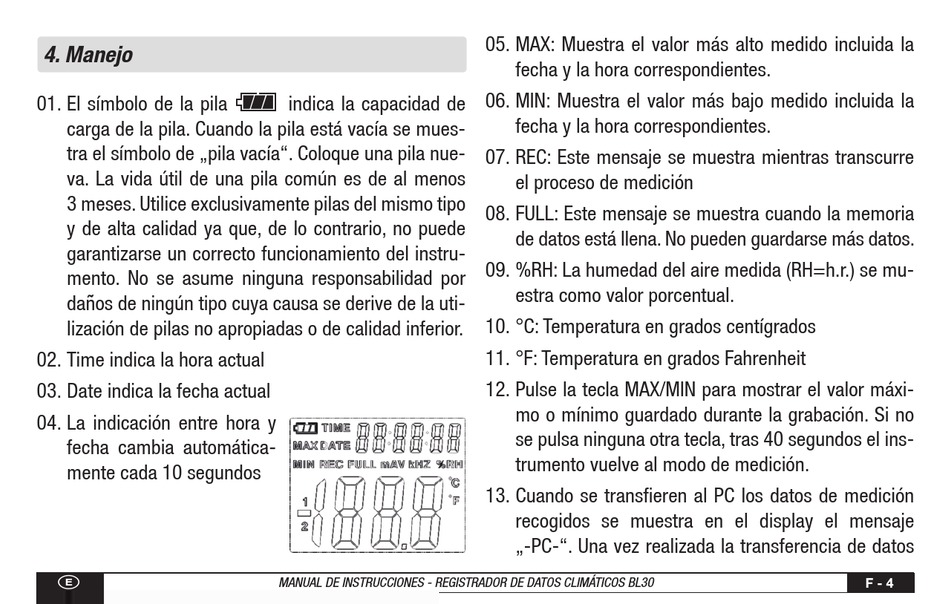 4. Manejo

01. El símbolo de la pila indica la capacidad de carga de la pila. Cuando la pila está vacía se muestra el símbolo de „pila vacía“. Coloque una pila nueva. La vida útil de una pila común es de al menos 3 meses. Utilice exclusivamente pilas del mismo tipo y de alta calidad ya que, de lo contrario, no puede garantizarse un correcto funcionamiento del instrumento. No se asume ninguna responsabilidad por daños de ningún tipo cuya causa se derive de la utilización de pilas no apropiadas o de calidad inferior.

02. Time indica la hora actual

03. Date indica la fecha actual

04. La indicación entre hora y fecha cambia automáticamente cada 10 segundos

TIME
MAX DATE
MIN REC FULL mAV kHZ %RH
°C
°F
1
2

05. MAX: Muestra el valor más alto medido incluida la fecha y la hora correspondientes.

06. MIN: Muestra el valor más bajo medido incluida la fecha y la hora correspondientes.

07. REC: Este mensaje se muestra mientras transcurre el proceso de medición

08. FULL: Este mensaje se muestra cuando la memoria de datos está llena. No pueden guardarse más datos.

09. %RH: La humedad del aire medida (RH=h.r.) se muestra como valor porcentual.

10. °C: Temperatura en grados centígrados

11. °F: Temperatura en grados Fahrenheit

12. Pulse la tecla MAX/MIN para mostrar el valor máximo o mínimo guardado durante la grabación. Si no se pulsa ninguna otra tecla, tras 40 segundos el instrumento vuelve al modo de medición.

13. Cuando se transfieren al PC los datos de medición recogidos se muestra en el display el mensaje „-PC-“. Una vez realizada la transferencia de datos

E
MANUAL DE INSTRUCCIONES - REGISTRADOR DE DATOS CLIMÁTICOS BL30
F - 4